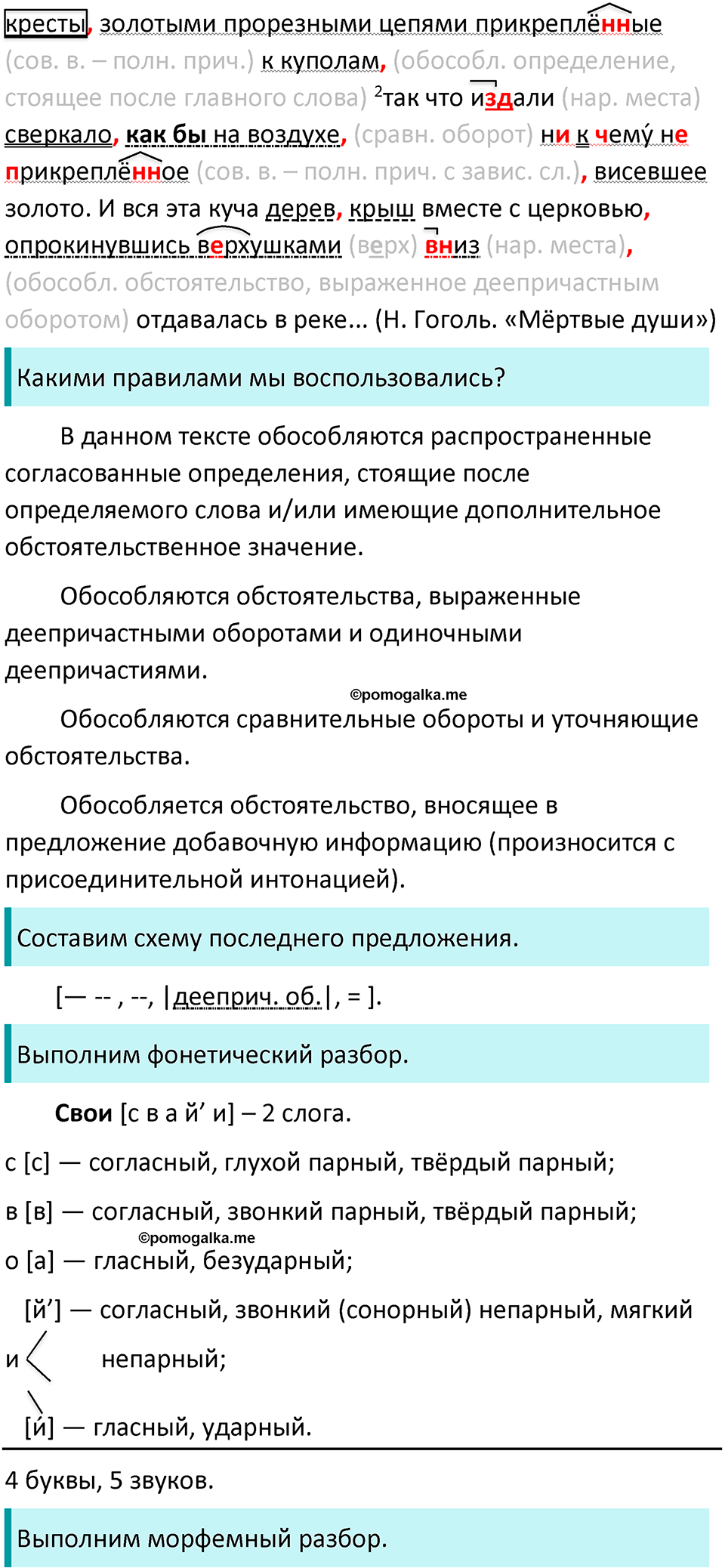 кресты, золотыми прорезными цепями прикреплённые (сов. в. – полн. прич.) к куполам, (обособл. определение, стоящее после главного слова) ²так что издали (нар. места) сверкало, как бы на воздухе, (сравн. оборот) ни к чему́ не прикреплённое (сов. в. – полн. прич. с завис. сл.), висевшее золото. И вся эта куча дерев, крыш вместе с церковью, опрокинувшись верхушками (верх) вниз (нар. места), (обособл. обстоятельство, выраженное деепричастным оборотом) отдавалась в реке... (Н. Гоголь. «Мёртвые души»)

Какими правилами мы воспользовались?

В данном тексте обособляются распространенные согласованные определения, стоящие после определяемого слова и/или имеющие дополнительное обстоятельственное значение.

Обособляются обстоятельства, выраженные деепричастными оборотами и одиночными деепричастиями.

©pomogalka.me

Обособляются сравнительные обороты и уточняющие обстоятельства.

Обособляется обстоятельство, вносящее в предложение добавочную информацию (произносится с присоединительной интонацией).

Составим схему последнего предложения.

[— -- , --, |дееприч. об.|, = ].

Выполним фонетический разбор.

Свои [с в а й’ и] – 2 слога.

с [с] — согласный, глухой парный, твёрдый парный;

в [в] — согласный, звонкий парный, твёрдый парный;

©pomogalka.me

о [а] — гласный, безударный;

[й’] — согласный, звонкий (сонорный) непарный, мягкий непарный;

и

[и́] — гласный, ударный.

4 буквы, 5 звуков.

Выполним морфемный разбор.